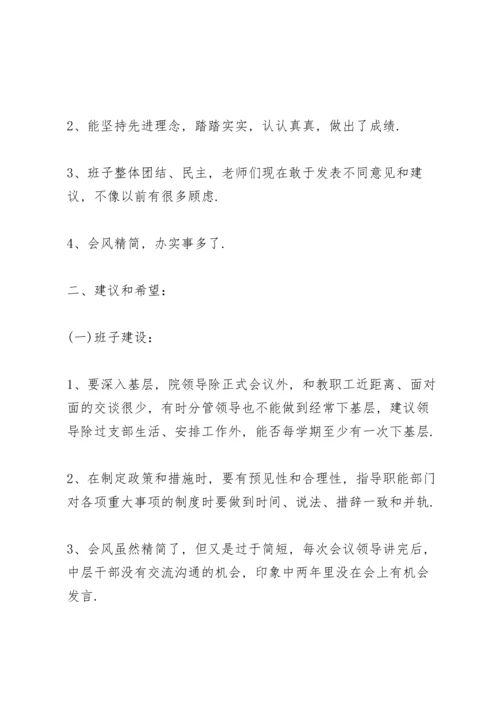 2、能坚持先进理念，踏踏实实，认认真真，做出了成绩.

3、班子整体团结、民主，老师们现在敢于发表不同意见和建议，不像以前有很多顾虑.

4、会风精简，办实事多了.

二、建议和希望：

(一)班子建设：

1、要深入基层，院领导除正式会议外，和教职工近距离、面对面的交谈很少，有时分管领导也不能做到经常下基层，建议领导除过支部生活、安排工作外，能否每学期至少有一次下基层.

2、在制定政策和措施时，要有预见性和合理性，指导职能部门对各项重大事项的制度时要做到时间、说法、措辞一致和并轨.

3、会风虽然精简了，但又是过于简短，每次会议领导讲完后，中层干部没有交流沟通的机会，印象中两年里没在会上有机会发言.